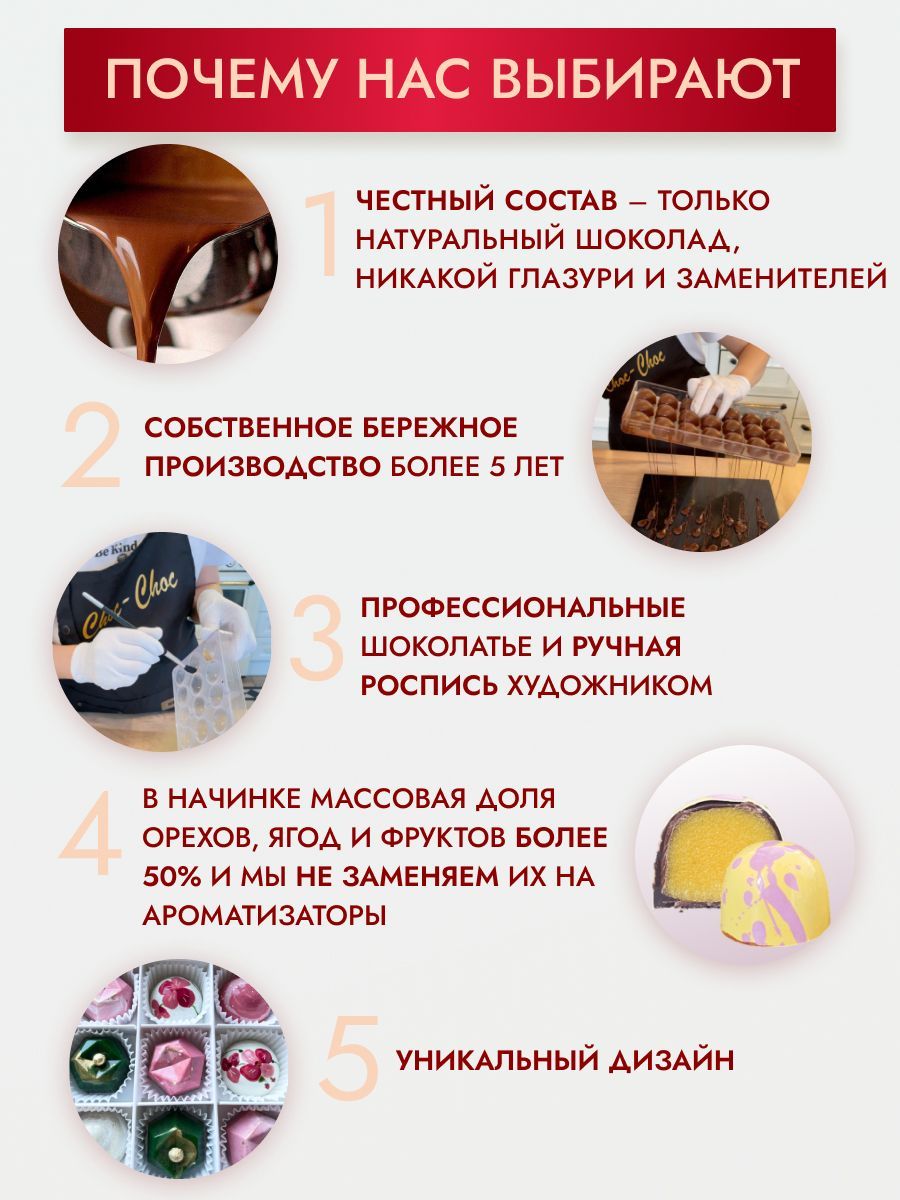 ПОЧЕМУ НАС ВЫБИРАЮТ

1

ЧЕСТНЫЙ СОСТАВ – ТОЛЬКО НАТУРАЛЬНЫЙ ШОКОЛАД, НИКАКОЙ ГЛАЗУРИ И ЗАМЕНИТЕЛЕЙ

2

СОБСТВЕННОЕ БЕРЕЖНОЕ ПРОИЗВОДСТВО БОЛЕЕ 5 ЛЕТ

3

ПРОФЕССИОНАЛЬНЫЕ ШОКОЛАТЬЕ И РУЧНАЯ РОСПИСЬ ХУДОЖНИКОМ

4

В НАЧИНКЕ МАССОВАЯ ДОЛЯ ОРЕХОВ, ЯГОД И ФРУКТОВ БОЛЕЕ 50% И МЫ НЕ ЗАМЕНЯЕМ ИХ НА АРОМАТИЗАТОРЫ

5

УНИКАЛЬНЫЙ ДИЗАЙН